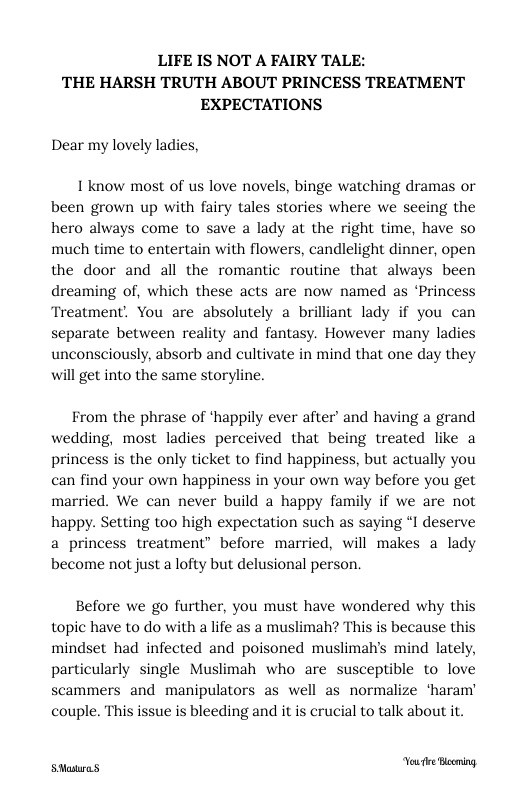 LIFE IS NOT A FAIRY TALE:
THE HARSH TRUTH ABOUT PRINCESS TREATMENT EXPECTATIONS

Dear my lovely ladies,

I know most of us love novels, binge watching dramas or been grown up with fairy tales stories where we seeing the hero always come to save a lady at the right time, have so much time to entertain with flowers, candlelight dinner, open the door and all the romantic routine that always been dreaming of, which these acts are now named as 'Princess Treatment'. You are absolutely a brilliant lady if you can separate between reality and fantasy. However many ladies unconsciously, absorb and cultivate in mind that one day they will get into the same storyline.

From the phrase of 'happily ever after' and having a grand wedding, most ladies perceived that being treated like a princess is the only ticket to find happiness, but actually you can find your own happiness in your own way before you get married. We can never build a happy family if we are not happy. Setting too high expectation such as saying "I deserve a princess treatment" before married, will makes a lady become not just a lofty but delusional person.

Before we go further, you must have wondered why this topic have to do with a life as a muslimah? This is because this mindset had infected and poisoned muslimah's mind lately, particularly single Muslimah who are susceptible to love scammers and manipulators as well as normalize 'haram' couple. This issue is bleeding and it is crucial to talk about it.

S.Mastura.S

You Are Blooming